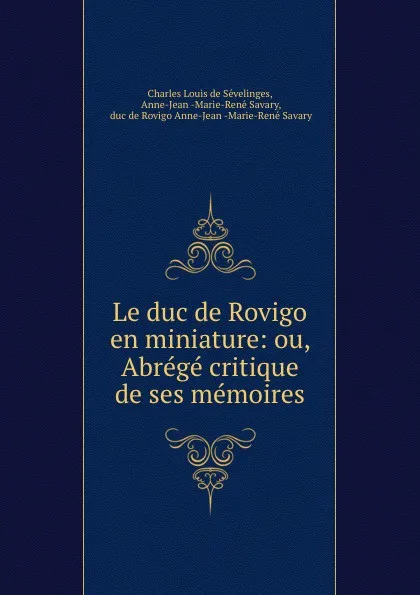 Charles Louis de Sévelinges,
Anne-Jean -Marie-René Savary,
duc de Rovigo Anne-Jean -Marie-René Savary

Le duc de Rovigo en miniature: ou, Abrégé critique de ses mémoires